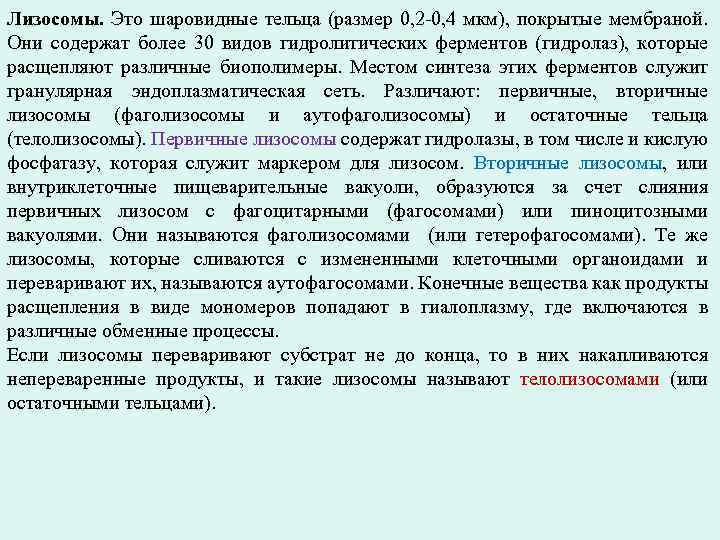 Лизосомы. Это шаровидные тельца (размер 0,2-0,4 мкм), покрытые мембраной. Они содержат более 30 видов гидролитических ферментов (гидролаз), которые расщепляют различные биополимеры. Местом синтеза этих ферментов служит гранулярная эндоплазматическая сеть. Различают: первичные, вторичные лизосомы (фаголизосомы и аутофаголизосомы) и остаточные тельца (телолизосомы). Первичные лизосомы содержат гидролазы, в том числе и кислую фосфатазу, которая служит маркером для лизосом. Вторичные лизосомы, или внутриклеточные пищеварительные вакуоли, образуются за счет слияния первичных лизосом с фагоцитарными (фагосомами) или пиноцитозными вакуолями. Они называются фаголизосомами (или гетерофагосомами). Те же лизосомы, которые сливаются с измененными клеточными органоидами и переваривают их, называются аутофагосомами. Конечные вещества как продукты расщепления в виде мономеров попадают в гиалоплазму, где включаются в различные обменные процессы.
Если лизосомы переваривают субстрат не до конца, то в них накапливаются непереваренные продукты, и такие лизосомы называют телолизосомами (или остаточными тельцами).